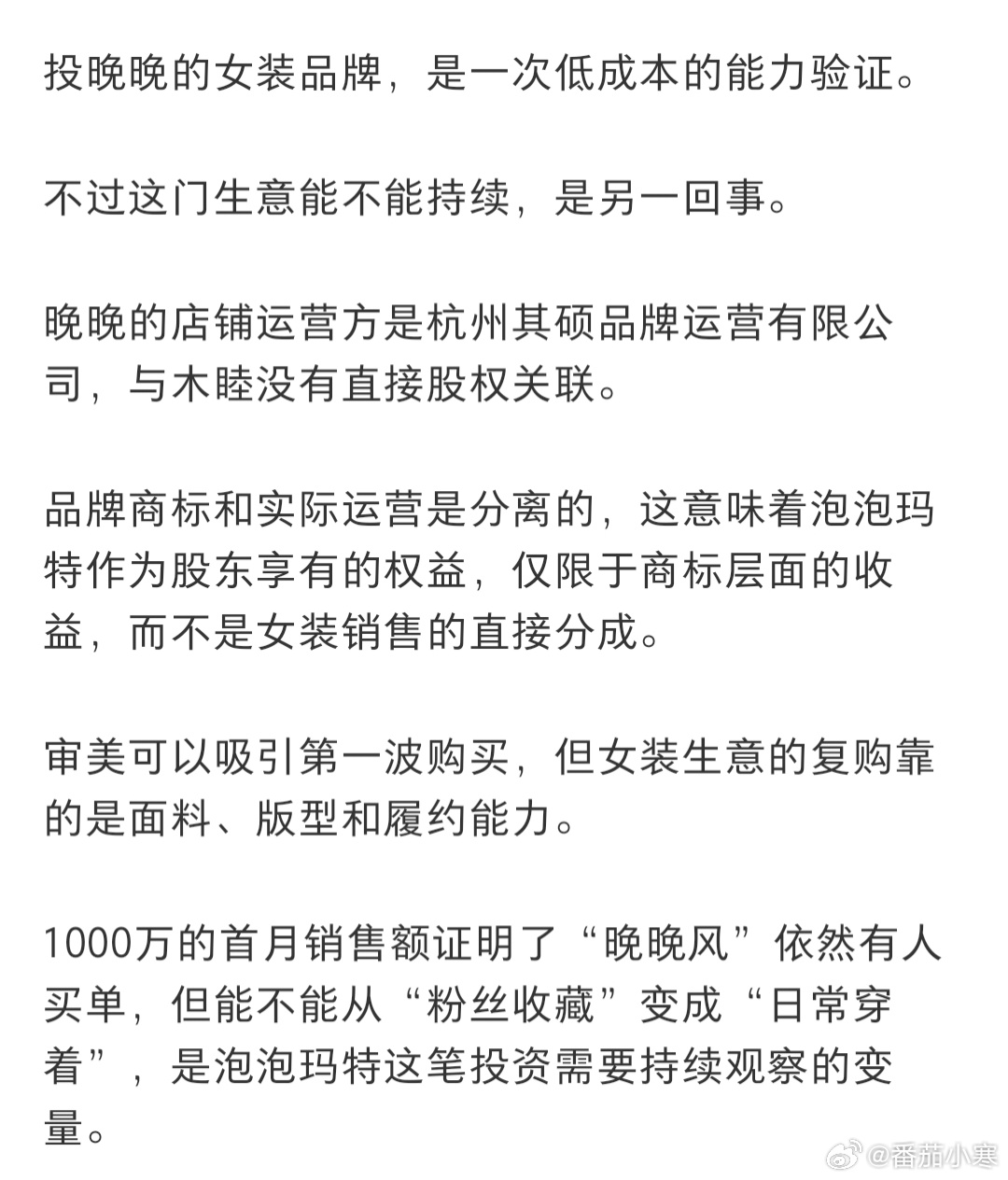 投晚晚的女装品牌，是一次低成本的能力验证。

不过这门生意能不能持续，是另一回事。

晚晚的店铺运营方是杭州其硕品牌运营有限公司，与木睦没有直接股权关联。

品牌商标和实际运营是分离的，这意味着泡泡玛特作为股东享有的权益，仅限于商标层面的收益，而不是女装销售的直接分成。

审美可以吸引第一波购买，但女装生意的复购靠的是面料、版型和履约能力。

1000万的首月销售额证明了“晚晚风”依然有人买单，但能不能从“粉丝收藏”变成“日常穿着”，是泡泡玛特这笔投资需要持续观察的变量。

@番茄小寒